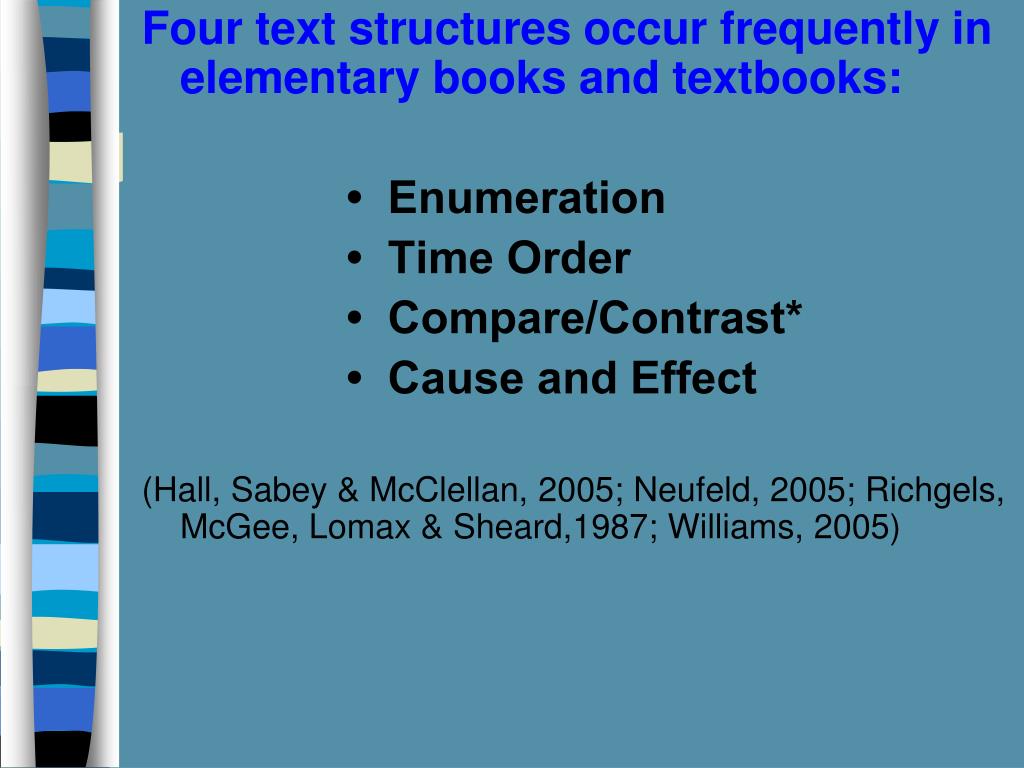 Four text structures occur frequently in elementary books and textbooks:

• Enumeration
• Time Order
• Compare/Contrast*
• Cause and Effect

(Hall, Sabey & McClellan, 2005; Neufeld, 2005; Richgels, McGee, Lomax & Sheard,1987; Williams, 2005)